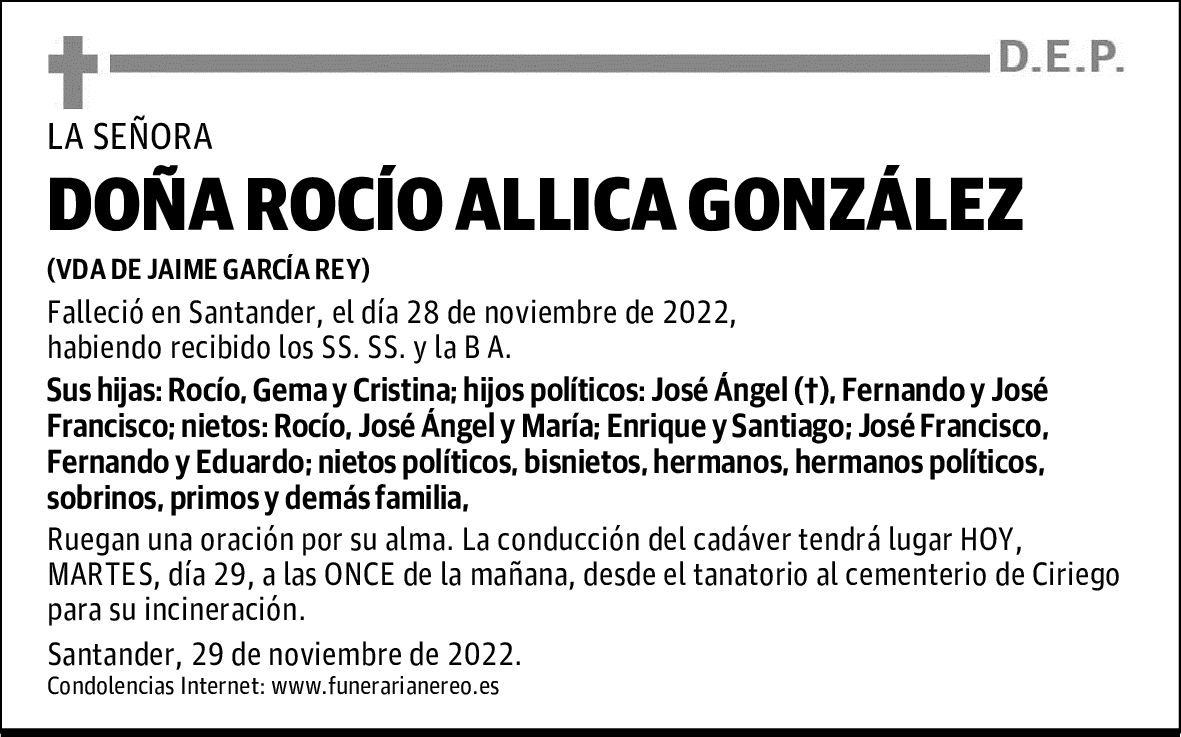 D.E.P.

LA SEÑORA

DOÑA ROCÍO ALLICA GONZÁLEZ

(VDA DE JAIME GARCÍA REY)

Falleció en Santander, el día 28 de noviembre de 2022, habiendo recibido los SS. SS. y la B A.

Sus hijas: Rocío, Gema y Cristina; hijos políticos: José Ángel (†), Fernando y José Francisco; nietos: Rocío, José Ángel y María; Enrique y Santiago; José Francisco, Fernando y Eduardo; nietos políticos, bisnietos, hermanos, hermanos políticos, sobrinos, primos y demás familia,

Ruegan una oración por su alma. La conducción del cadáver tendrá lugar HOY, MARTES, día 29, a las ONCE de la mañana, desde el tanatorio al cementerio de Ciriego para su incineración.

Santander, 29 de noviembre de 2022.
Condolencias Internet: www.funerarianereo.es